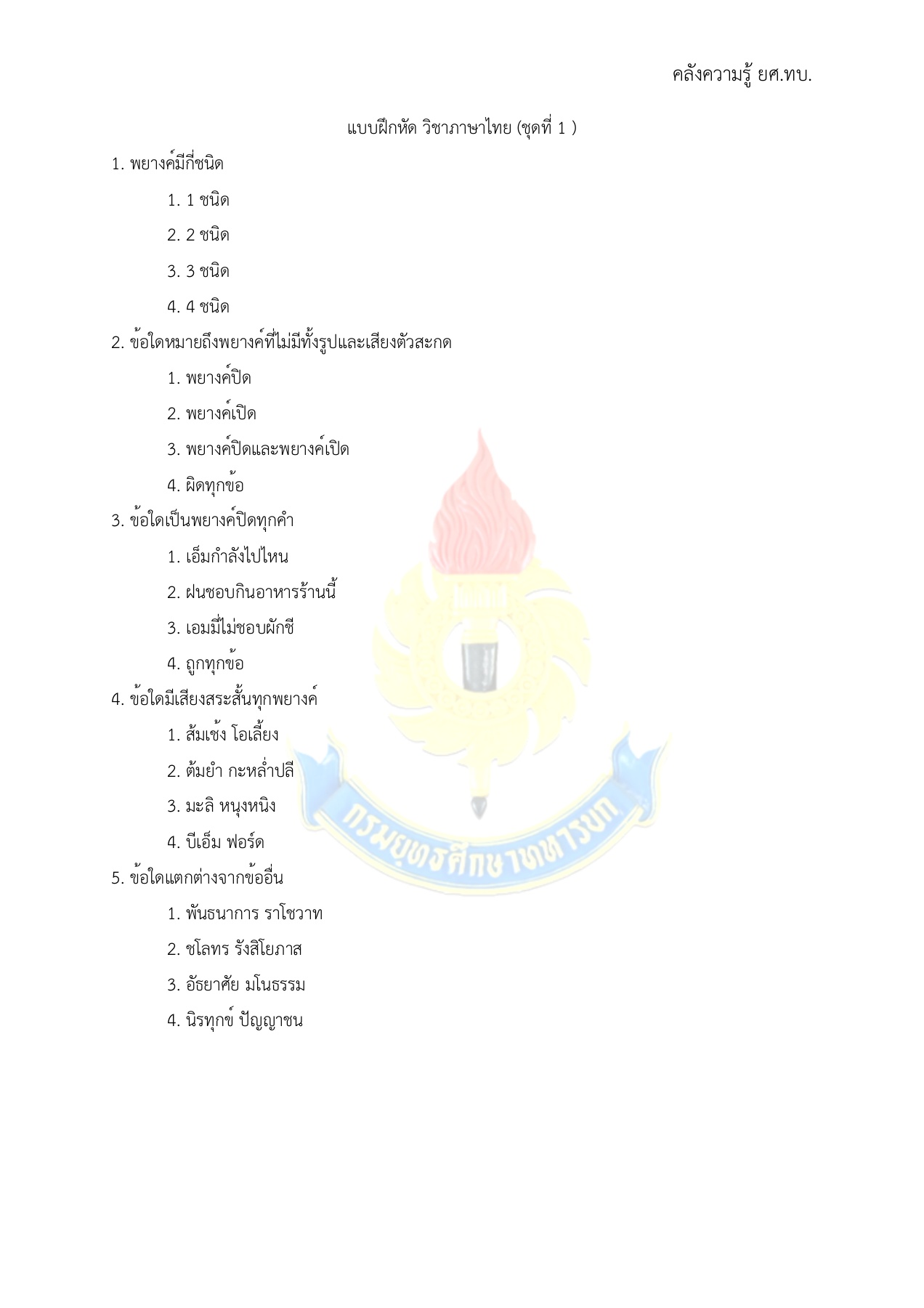 คลังความรู้ ยศ.ทบ.

แบบฝึกหัด วิชาภาษาไทย (ชุดที่ 1 )

1. พยางค์มีกี่ชนิด

1. 1 ชนิด

2. 2 ชนิด

3. 3 ชนิด

4. 4 ชนิด

2. ข้อใดหมายถึงพยางค์ที่ไม่มีทั้งรูปและเสียงตัวสะกด

1. พยางค์ปิด

2. พยางค์เปิด

3. พยางค์ปิดและพยางค์เปิด

4. ผิดทุกข้อ

3. ข้อใดเป็นพยางค์ปิดทุกคำ

1. เอ็มกำลังไปไหน

2. ฝนชอบกินอาหารร้านนี้

3. เอมมี่ไม่ชอบผักชี

4. ถูกทุกข้อ

4. ข้อใดมีเสียงสระสั้นทุกพยางค์

1. ส้มเช้ง โอเลี้ยง

2. ต้มยำ กะหล่ำปลี

3. มะลิ หนุงหนิง

4. บีเอ็ม ฟอร์ด

5. ข้อใดแตกต่างจากข้ออื่น

1. พันธนาการ ราโชวาท

2. ชโลทร รังสิโยภาส

3. อัธยาศัย มโนธรรม

4. นิรทุกข์ ปัญญาชน

กรมยุทธศึกษาทหารบก